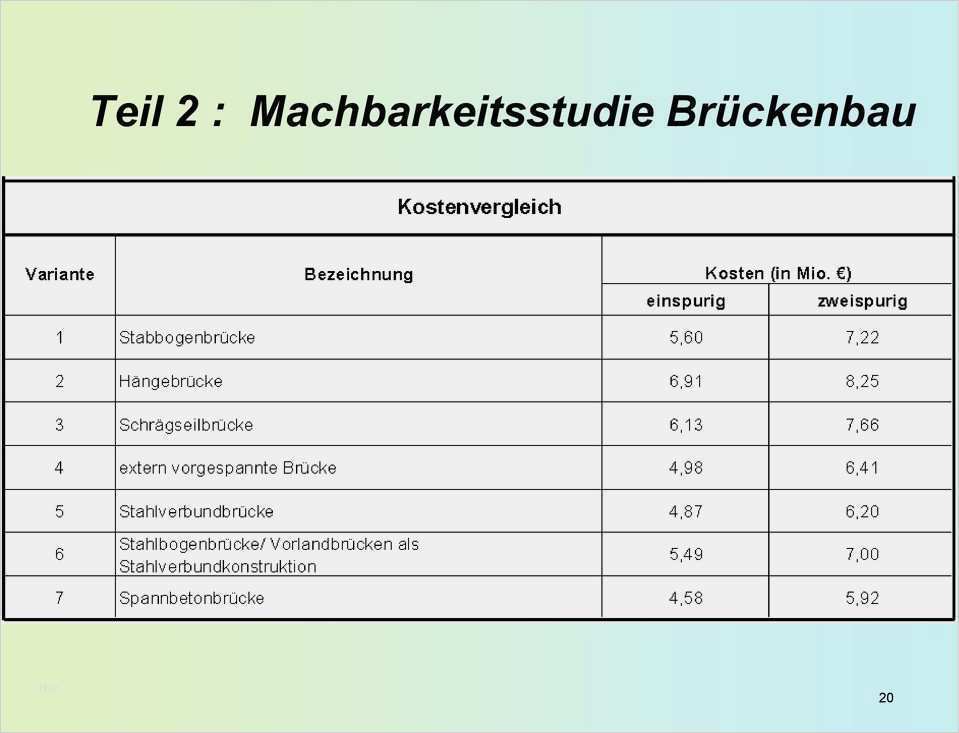 Teil 2 : Machbarkeitsstudie Brückenbau

Kostenvergleich

| Variante | Bezeichnung | Kosten (in Mio. €) einspurig | Kosten (in Mio. €) zweispurig |
|---|---|---|---|
| 1 | Stabbogenbrücke | 5,60 | 7,22 |
| 2 | Hängebrücke | 6,91 | 8,25 |
| 3 | Schrägseilbrücke | 6,13 | 7,66 |
| 4 | extern vorgespannte Brücke | 4,98 | 6,41 |
| 5 | Stahlverbundbrücke | 4,87 | 6,20 |
| 6 | Stahlbogenbrücke/ Vorlandbrücken als Stahlverbundkonstruktion | 5,49 | 7,00 |
| 7 | Spannbetonbrücke | 4,58 | 5,92 |

20